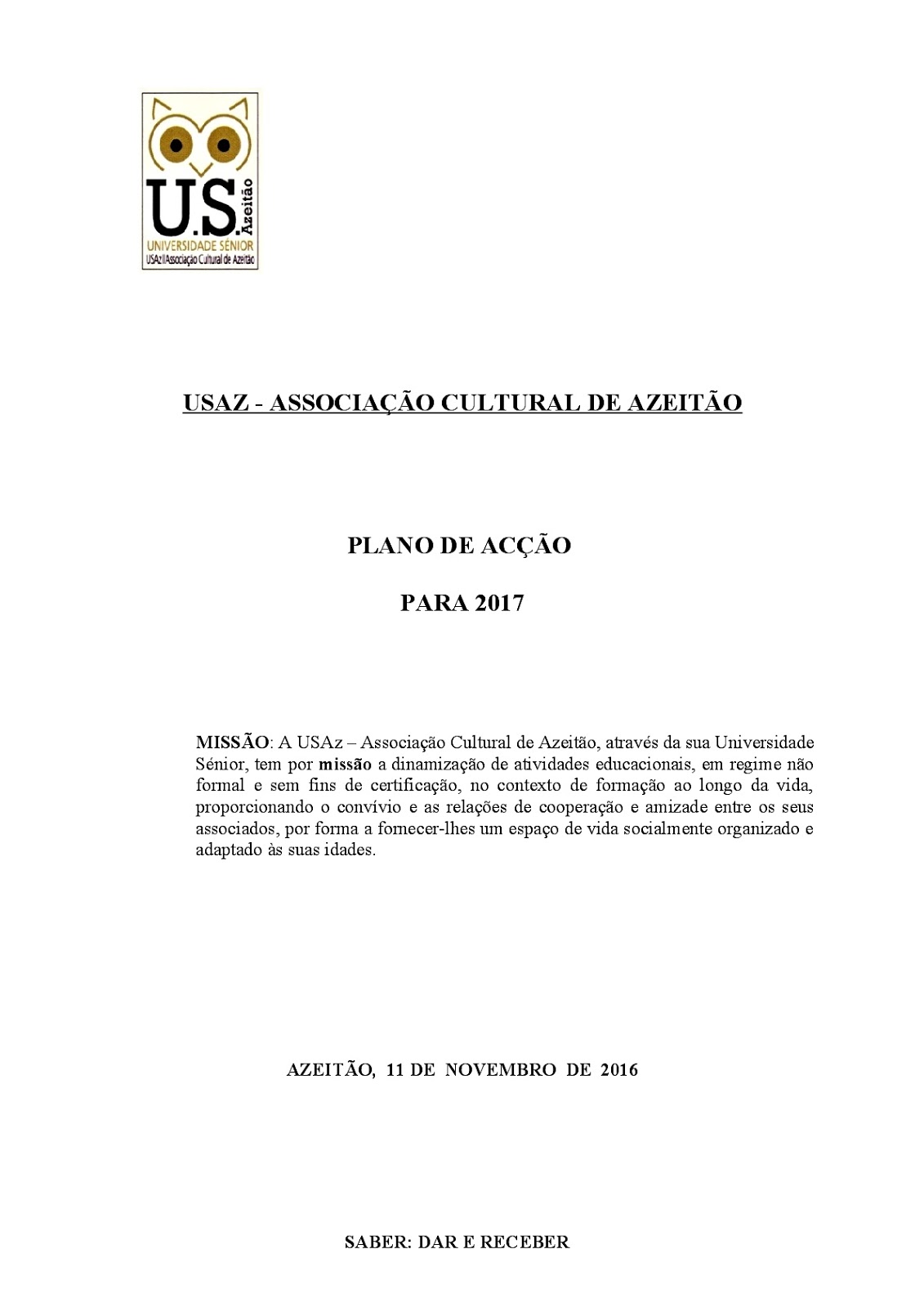 U.S. Azeitão
UNIVERSIDADE SÉNIOR
USAz||Associação Cultural de Azeitão

USAZ - ASSOCIAÇÃO CULTURAL DE AZEITÃO

PLANO DE ACÇÃO

PARA 2017

MISSÃO: A USAz – Associação Cultural de Azeitão, através da sua Universidade Sénior, tem por missão a dinamização de atividades educacionais, em regime não formal e sem fins de certificação, no contexto de formação ao longo da vida, proporcionando o convívio e as relações de cooperação e amizade entre os seus associados, por forma a fornecer-lhes um espaço de vida socialmente organizado e adaptado às suas idades.

AZEITÃO, 11 DE NOVEMBRO DE 2016

SABER: DAR E RECEBER